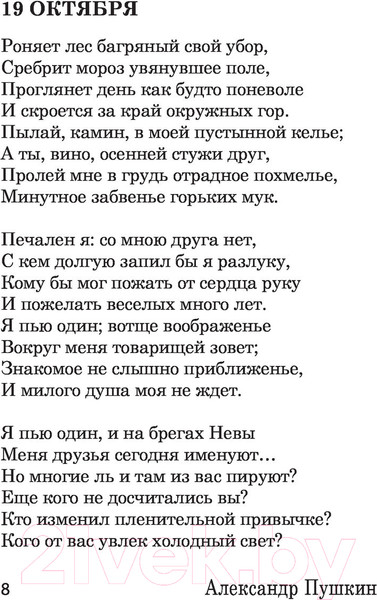 19 ОКТЯБРЯ

Роняет лес багряный свой убор,
Сребрит мороз увянувшее поле,
Проглянет день как будто поневоле
И скроется за край окружных гор.
Пылай, камин, в моей пустынной келье;
А ты, вино, осенней стужи друг,
Пролей мне в грудь отрадное похмелье,
Минутное забвенье горьких мук.

Печален я: со мною друга нет,
С кем долгую запил бы я разлуку,
Кому бы мог пожать от сердца руку
И пожелать веселых много лет.
Я пью один; вотще воображенье
Вокруг меня товарищей зовет;
Знакомое не слышно приближенье,
И милого душа моя не ждет.

Я пью один, и на брегах Невы
Меня друзья сегодня именуют…
Но многие ль и там из вас пируют?
Еще кого не досчитались вы?
Кто изменил пленительной привычке?
Кого от вас увлек холодный свет?

21vek.by

8 Александр Пушкин